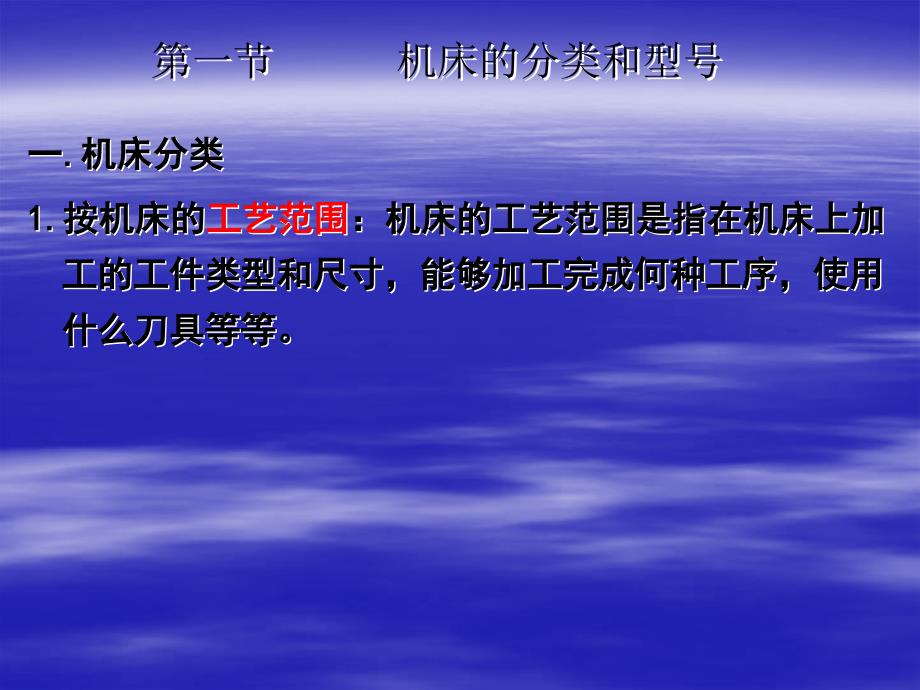 第一节　　机床的分类和型号

一. 机床分类

1. 按机床的工艺范围：机床的工艺范围是指在机床上加工的工件类型和尺寸，能够加工完成何种工序，使用什么刀具等等。